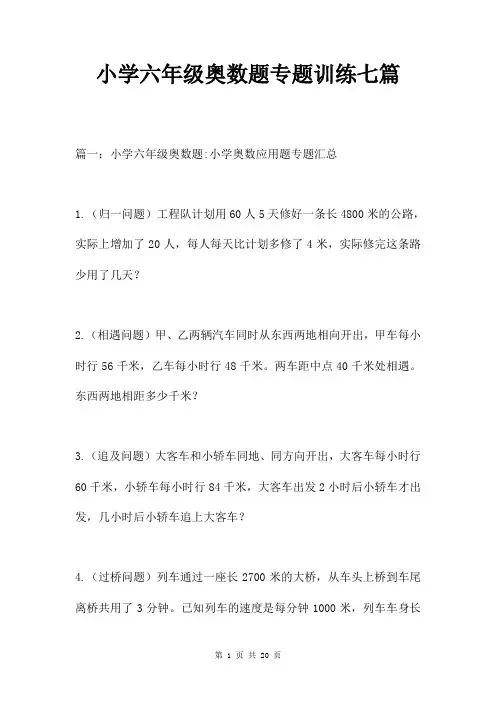 小学六年级奥数题专题训练七篇

篇一：小学六年级奥数题:小学奥数应用题专题汇总

1.（归一问题）工程队计划用 60 人 5 天修好一条长 4800 米的公路，实际上增加了 20 人，每人每天比计划多修了 4 米，实际修完这条路少用了几天？

2.（相遇问题）甲、乙两辆汽车同时从东西两地相向开出，甲车每小时行 56 千米，乙车每小时行 48 千米。两车距中点 40 千米处相遇。东西两地相距多少千米？

3.（追及问题）大客车和小轿车同地、同方向开出，大客车每小时行 60 千米，小轿车每小时行 84 千米，大客车出发 2 小时后小轿车才出发，几小时后小轿车追上大客车？

4.（过桥问题）列车通过一座长 2700 米的大桥，从车头上桥到车尾离桥共用了 3 分钟。已知列车的速度是每分钟 1000 米，列车车身长

第 1 页 共 20 页